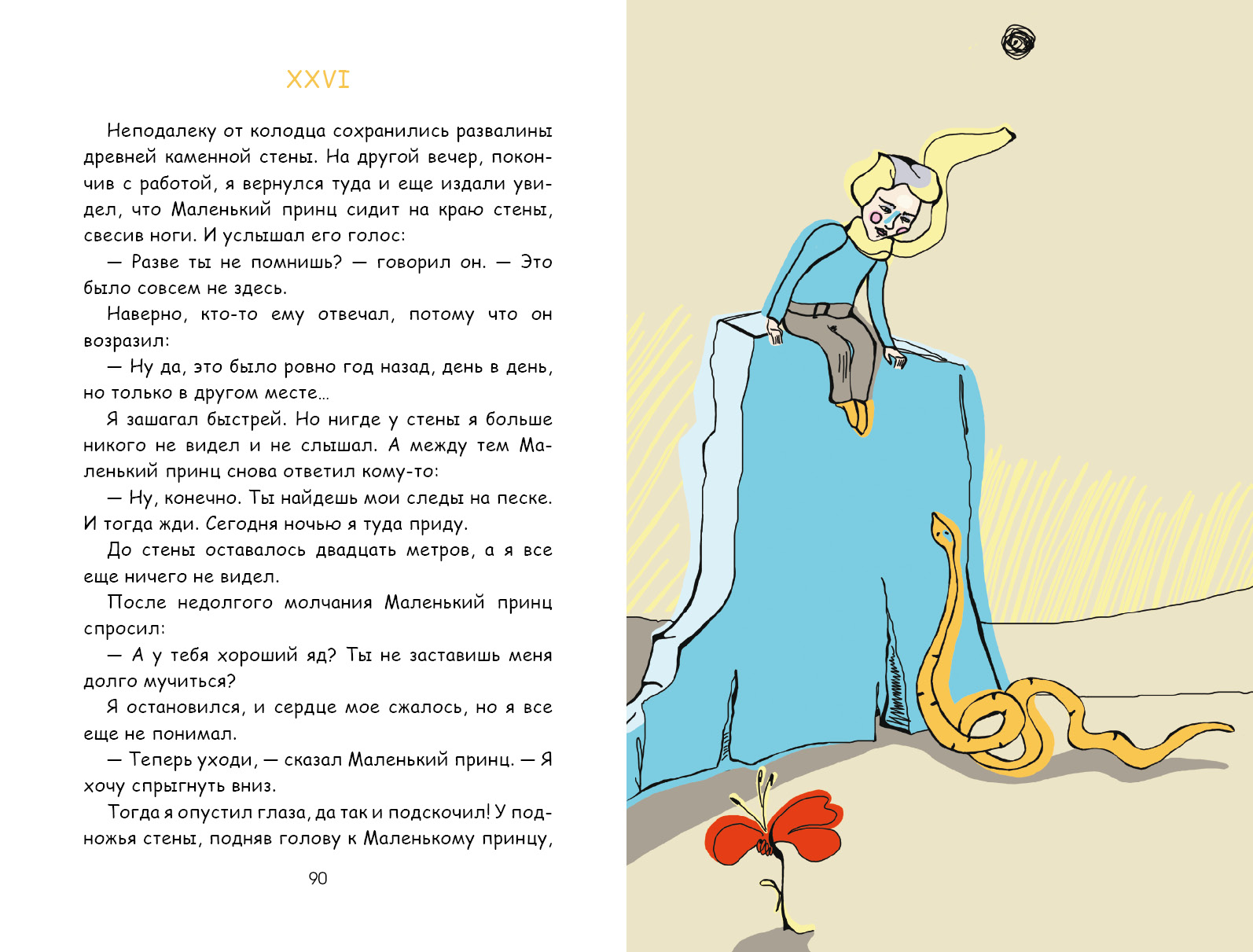 XXVI

Неподалеку от колодца сохранились развалины древней каменной стены. На другой вечер, покончив с работой, я вернулся туда и еще издали увидел, что Маленький принц сидит на краю стены, свесив ноги. И услышал его голос:

— Разве ты не помнишь? — говорил он. — Это было совсем не здесь.

Наверно, кто-то ему отвечал, потому что он возразил:

— Ну да, это было ровно год назад, день в день, но только в другом месте...

Я зашагал быстрей. Но нигде у стены я больше никого не видел и не слышал. А между тем Маленький принц снова ответил кому-то:

— Ну, конечно. Ты найдешь мои следы на песке. И тогда жди. Сегодня ночью я туда приду.

До стены оставалось двадцать метров, а я все еще ничего не видел.

После недолгого молчания Маленький принц спросил:

— А у тебя хороший яд? Ты не заставишь меня долго мучиться?

Я остановился, и сердце мое сжалось, но я все еще не понимал.

— Теперь уходи, — сказал Маленький принц. — Я хочу спрыгнуть вниз.

Тогда я опустил глаза, да так и подскочил! У подножья стены, подняв голову к Маленькому принцу,

90